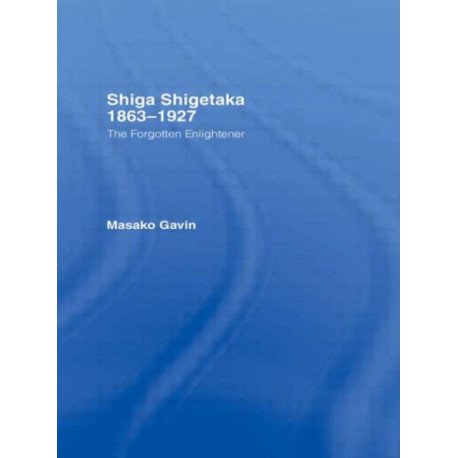 Shiga Shigetaka
1863–1927
The Forgotten Enlightener

Masako Gavin